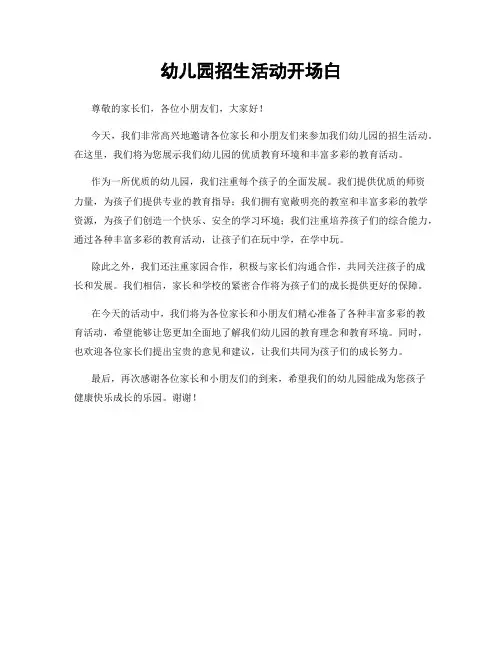 幼儿园招生活动开场白

尊敬的家长们，各位小朋友们，大家好！

今天，我们非常高兴地邀请各位家长和小朋友们来参加我们幼儿园的招生活动。在这里，我们将为您展示我们幼儿园的优质教育环境和丰富多彩的教育活动。

作为一所优质的幼儿园，我们注重每个孩子的全面发展。我们提供优质的师资力量，为孩子们提供专业的教育指导；我们拥有宽敞明亮的教室和丰富多彩的教学资源，为孩子们创造一个快乐、安全的学习环境；我们注重培养孩子们的综合能力，通过各种丰富多彩的教育活动，让孩子们在玩中学，在学中玩。

除此之外，我们还注重家园合作，积极与家长们沟通合作，共同关注孩子的成长和发展。我们相信，家长和学校的紧密合作将为孩子们的成长提供更好的保障。

在今天的活动中，我们将为各位家长和小朋友们精心准备了各种丰富多彩的教育活动，希望能够让您更加全面地了解我们幼儿园的教育理念和教育环境。同时，也欢迎各位家长们提出宝贵的意见和建议，让我们共同为孩子们的成长努力。

最后，再次感谢各位家长和小朋友们的到来，希望我们的幼儿园能成为您孩子健康快乐成长的乐园。谢谢！